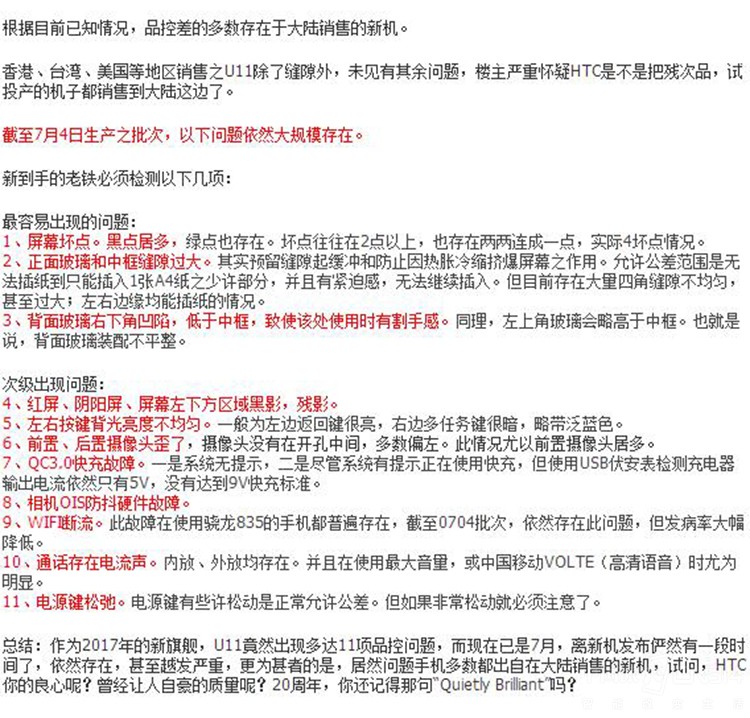 根据目前已知情况，品控差的多数存在于大陆销售的新机。

香港、台湾、美国等地区销售之U11除了缝隙外，未见有其余问题，楼主严重怀疑HTC是不是把残次品，试投产的机子都销售到大陆这边了。

截至7月4日生产之批次，以下问题依然大规模存在。

新到手的老铁必须检测以下几项：

最容易出现的问题：
1、屏幕坏点。黑点居多，绿点也存在。坏点往往在2点以上，也存在两两连成一点，实际4坏点情况。
2、正面玻璃和中框缝隙过大。其实预留缝隙起缓冲和防止因热胀冷缩挤爆屏幕之作用。允许公差范围是无法插纸到只能插入1张A4纸之少许部分，并且有紧迫感，无法继续插入。但目前存在大量四角缝隙不均匀，甚至过大；左右边缘均能插纸的情况。
3、背面玻璃右下角凹陷，低于中框，致使该处使用时有割手感。同理，左上角玻璃会略高于中框。也就是说，背面玻璃装配不平整。

次级出现问题：
4、红屏、阴阳屏、屏幕左下方区域黑影，残影。
5、左右按键背光亮度不均匀。一般为左边返回键很亮，右边多任务键很暗，略带泛蓝色。
6、前置、后置摄像头歪了，摄像头没有在开孔中间，多数偏左。此情况尤以前置摄像头居多。
7、QC3.0快充故障。一是系统无提示，二是尽管系统有提示正在使用快充，但使用USB伏安表检测充电器输出电流依然只有5V，没有达到9V快充标准。
8、相机OIS防抖硬件故障。
9、WIFI断流。此故障在使用骁龙835的手机都普遍存在，截至0704批次，依然存在此问题，但发病率大幅降低。
10、通话存在电流声。内放、外放均存在。并且在使用最大音量，或中国移动VOLTE（高清语音）时尤为明显。
11、电源键松弛。电源键有些许松动是正常允许公差。但如果非常松动就必须注意了。

总结：作为2017年的新旗舰，U11竟然出现多达11项品控问题，而现在已是7月，离新机发布俨然有一段时间了，依然存在，甚至越发严重，更为甚者的是，居然问题手机多数都出自在大陆销售的新机，试问，HTC你的良心呢？曾经让人自豪的质量呢？20周年，你还记得那句"Quietly Brilliant"吗？